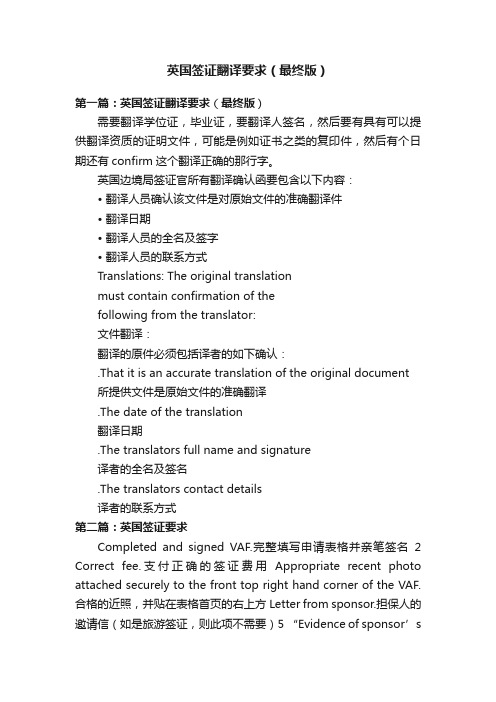 英国签证翻译要求（最终版）

第一篇：英国签证翻译要求（最终版）

需要翻译学位证，毕业证，要翻译人签名，然后要有具有可以提供翻译资质的证明文件，可能是例如证书之类的复印件，然后有个日期还有 confirm 这个翻译正确的那行字。

英国边境局签证官所有翻译确认函要包含以下内容：

• 翻译人员确认该文件是对原始文件的准确翻译件

• 翻译日期

• 翻译人员的全名及签字

• 翻译人员的联系方式

Translations: The original translation must contain confirmation of the following from the translator:

文件翻译：

翻译的原件必须包括译者的如下确认：

.That it is an accurate translation of the original document

所提供文件是原始文件的准确翻译

.The date of the translation

翻译日期

.The translators full name and signature

译者的全名及签名

.The translators contact details

译者的联系方式

第二篇：英国签证要求

Completed and signed VAF.完整填写申请表格并亲笔签名 2 Correct fee.支付正确的签证费用 Appropriate recent photo attached securely to the front top right hand corner of the VAF.合格的近照，并贴在表格首页的右上方 Letter from sponsor.担保人的邀请信（如是旅游签证，则此项不需要）5 “Evidence of sponsor’s